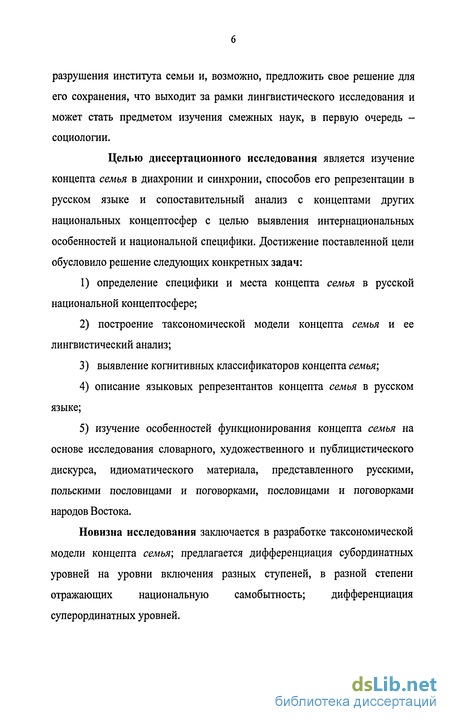 6

разрушения института семьи и, возможно, предложить свое решение для его сохранения, что выходит за рамки лингвистического исследования и может стать предметом изучения смежных наук, в первую очередь – социологии.

Целью диссертационного исследования является изучение концепта семья в диахронии и синхронии, способов его репрезентации в русском языке и сопоставительный анализ с концептами других национальных концептосфер с целью выявления интернациональных особенностей и национальной специфики. Достижение поставленной цели обусловило решение следующих конкретных задач:

1) определение специфики и места концепта семья в русской национальной концептосфере;

2) построение таксономической модели концепта семья и ее лингвистический анализ;

3) выявление когнитивных классификаторов концепта семья;

4) описание языковых репрезентантов концепта семья в русском языке;

5) изучение особенностей функционирования концепта семья на основе исследования словарного, художественного и публицистического дискурса, идиоматического материала, представленного русскими, польскими пословицами и поговорками, пословицами и поговорками народов Востока.

Новизна исследования заключается в разработке таксономической модели концепта семья; предлагается дифференциация субординатных уровней на уровни включения разных ступеней, в разной степени отражающих национальную самобытность; дифференциация суперординатных уровней.

dsLib.net
библиотека диссертаций